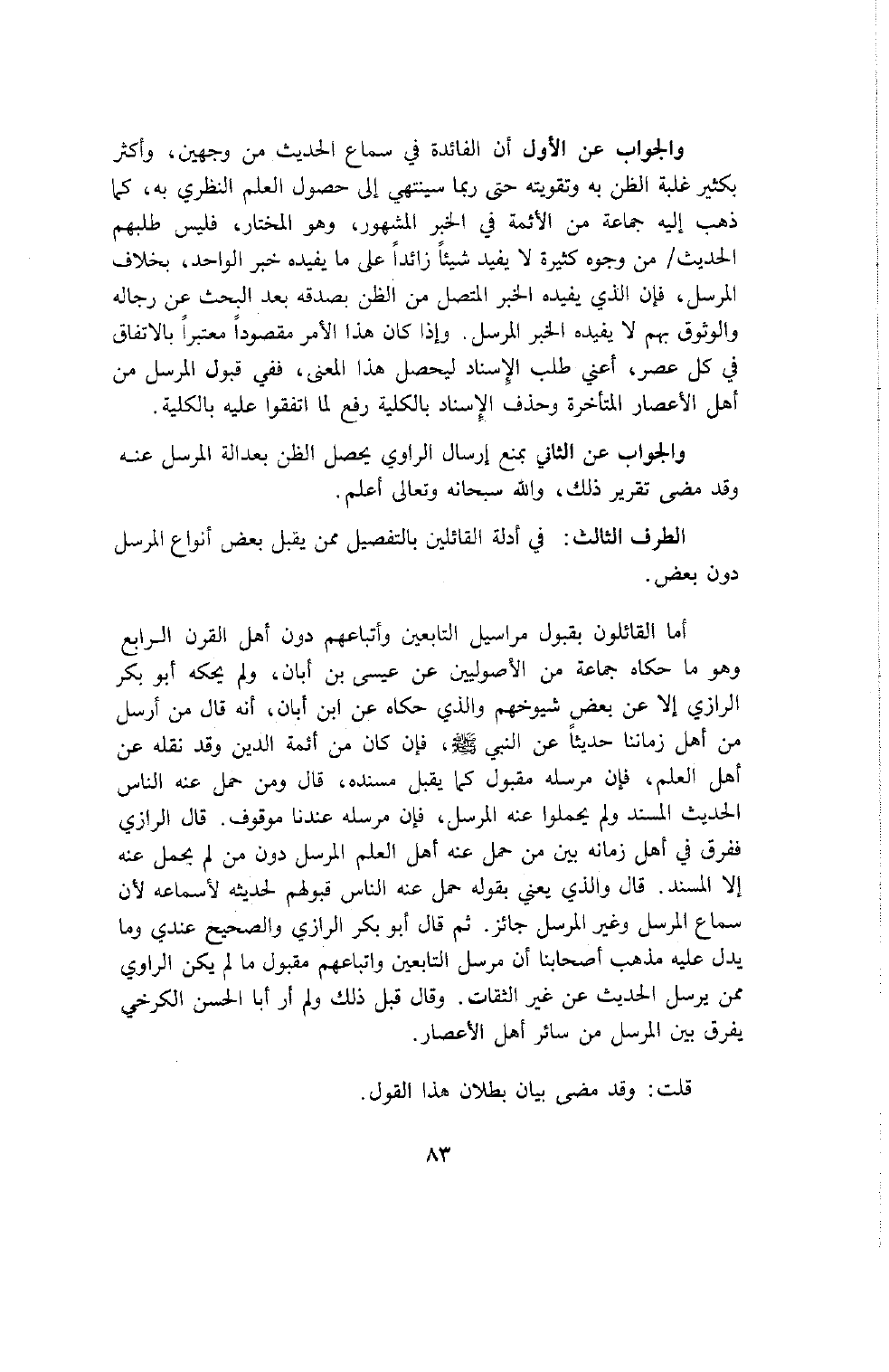 والجواب عن الأول أن الفائدة في سماع الحديث من وجهين، وأكثر بكثير غلبة الظن به وتقويته حتى ربما سينتهي إلى حصول العلم النظري به، كما ذهب إليه جماعة من الأئمة في الخبر المشهور، وهو المختار، فليس طلبهم الحديث/ من وجوه كثيرة لا يفيد شيئاً زائداً على ما يفيده خبر الواحد، بخلاف المرسل، فإن الذي يفيده الخبر المتصل من الظن بصدقه بعد البحث عن رجاله والوثوق بهم لا يفيده الخبر المرسل. وإذا كان هذا الأمر مقصوداً معتبراً بالاتفاق في كل عصر، أعني طلب الإسناد ليحصل هذا المعنى، ففي قبول المرسل من أهل الأعصار المتأخرة وحذف الإسناد بالكلية رفع لما اتفقوا عليه بالكلية.

والجواب عن الثاني بمنع إرسال الراوي يحصل الظن بعدالة المرسل عنه وقد مضى تقرير ذلك، والله سبحانه وتعالى أعلم.

الطرف الثالث: في أدلة القائلين بالتفصيل ممن يقبل بعض أنواع المرسل دون بعض.

أما القائلون بقبول مراسيل التابعين وأتباعهم دون أهل القرن الرابع وهو ما حكاه جماعة من الأصوليين عن عيسى بن أبان، ولم يحكه أبو بكر الرازي إلا عن بعض شيوخهم والذي حكاه عن ابن أبان، أنه قال من أرسل من أهل زماننا حديثاً عن النبي ﷺ، فإن كان من أئمة الدين وقد نقله عن أهل العلم، فإن مرسله مقبول كما يقبل مسنده، قال ومن حمل عنه الناس الحديث المسند ولم يحملوا عنه المرسل، فإن مرسله عندنا موقوف. قال الرازي ففرق في أهل زمانه بين من حمل عنه أهل العلم المرسل دون من لم يحمل عنه إلا المسند. قال والذي يعني بقوله حمل عنه الناس قبولهم لحديثه لأسماعه لأن سماع المرسل وغير المرسل جائز. ثم قال أبو بكر الرازي والصحيح عندي وما يدل عليه مذهب أصحابنا أن مرسل التابعين واتباعهم مقبول ما لم يكن الراوي ممن يرسل الحديث عن غير الثقات. وقال قبل ذلك ولم أر أبا الحسن الكرخي يفرق بين المرسل من سائر أهل الأعصار.

قلت: وقد مضى بيان بطلان هذا القول.

٨٣